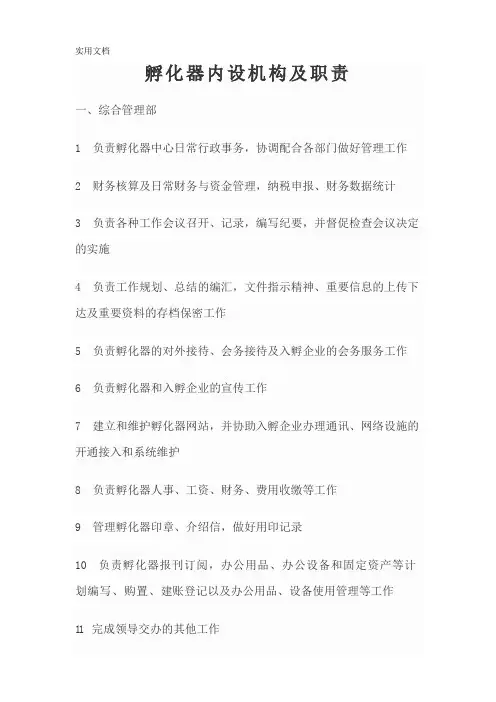 实用文档

孵化器内设机构及职责

一、综合管理部

1 负责孵化器中心日常行政事务，协调配合各部门做好管理工作

2 财务核算及日常财务与资金管理，纳税申报、财务数据统计

3 负责各种工作会议召开、记录，编写纪要，并督促检查会议决定的实施

4 负责工作规划、总结的编汇，文件指示精神、重要信息的上传下达及重要资料的存档保密工作

5 负责孵化器的对外接待、会务接待及入孵企业的会务服务工作

6 负责孵化器和入孵企业的宣传工作

7 建立和维护孵化器网站，并协助入孵企业办理通讯、网络设施的开通接入和系统维护

8 负责孵化器人事、工资、财务、费用收缴等工作

9 管理孵化器印章、介绍信，做好用印记录

10 负责孵化器报刊订阅，办公用品、办公设备和固定资产等计划编写、购置、建账登记以及办公用品、设备使用管理等工作

11 完成领导交办的其他工作